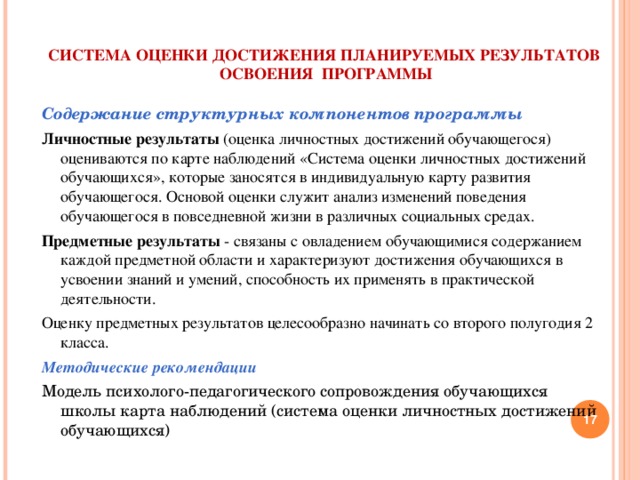 СИСТЕМА ОЦЕНКИ ДОСТИЖЕНИЯ ПЛАНИРУЕМЫХ РЕЗУЛЬТАТОВ ОСВОЕНИЯ ПРОГРАММЫ

Содержание структурных компонентов программы

Личностные результаты (оценка личностных достижений обучающегося) оцениваются по карте наблюдений «Система оценки личностных достижений обучающихся», которые заносятся в индивидуальную карту развития обучающегося. Основой оценки служит анализ изменений поведения обучающегося в повседневной жизни в различных социальных средах.

Предметные результаты - связаны с овладением обучающимися содержанием каждой предметной области и характеризуют достижения обучающихся в усвоении знаний и умений, способность их применять в практической деятельности.

Оценку предметных результатов целесообразно начинать со второго полугодия 2 класса.

Методические рекомендации

Модель психолого-педагогического сопровождения обучающихся школы карта наблюдений (система оценки личностных достижений обучающихся)

17